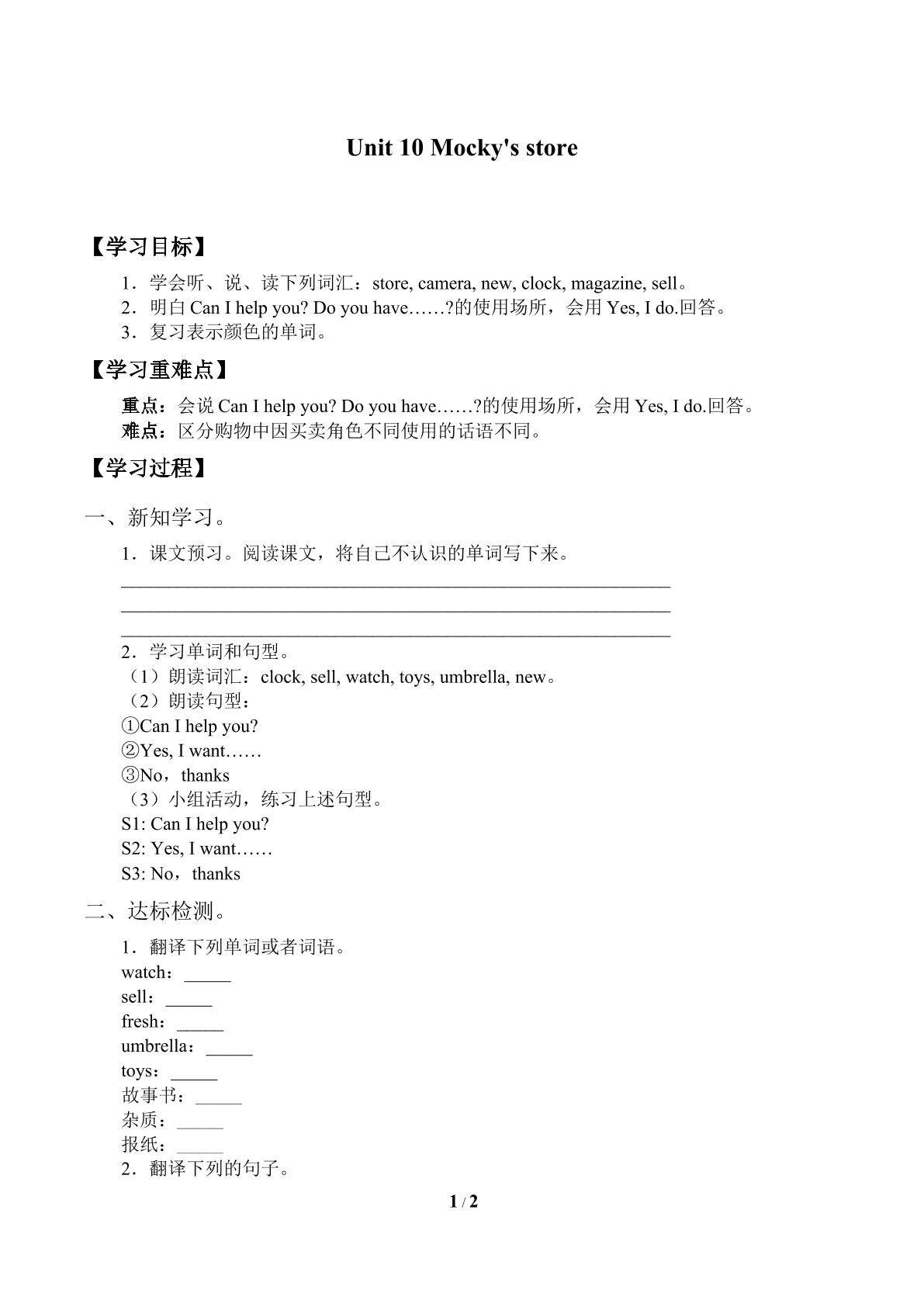 Unit 10 Mocky's store

【学习目标】

1．学会听、说、读下列词汇：store, camera, new, clock, magazine, sell。
2．明白Can I help you? Do you have……?的使用场所，会用Yes, I do.回答。
3．复习表示颜色的单词。

【学习重难点】

重点：会说Can I help you? Do you have……?的使用场所，会用Yes, I do.回答。
难点：区分购物中因买卖角色不同使用的话语不同。

【学习过程】

一、新知学习。

1．课文预习。阅读课文，将自己不认识的单词写下来。
____
____
____
2．学习单词和句型。
（1）朗读词汇：clock, sell, watch, toys, umbrella, new。
（2）朗读句型：
①Can I help you?
②Yes, I want……
③No，thanks
（3）小组活动，练习上述句型。
S1: Can I help you?
S2: Yes, I want……
S3: No，thanks

二、达标检测。

1．翻译下列单词或者词语。
watch：____
sell：____
fresh：____
umbrella：____
toys：____
故事书：____
杂质：____
报纸：____
2．翻译下列的句子。

1 / 2